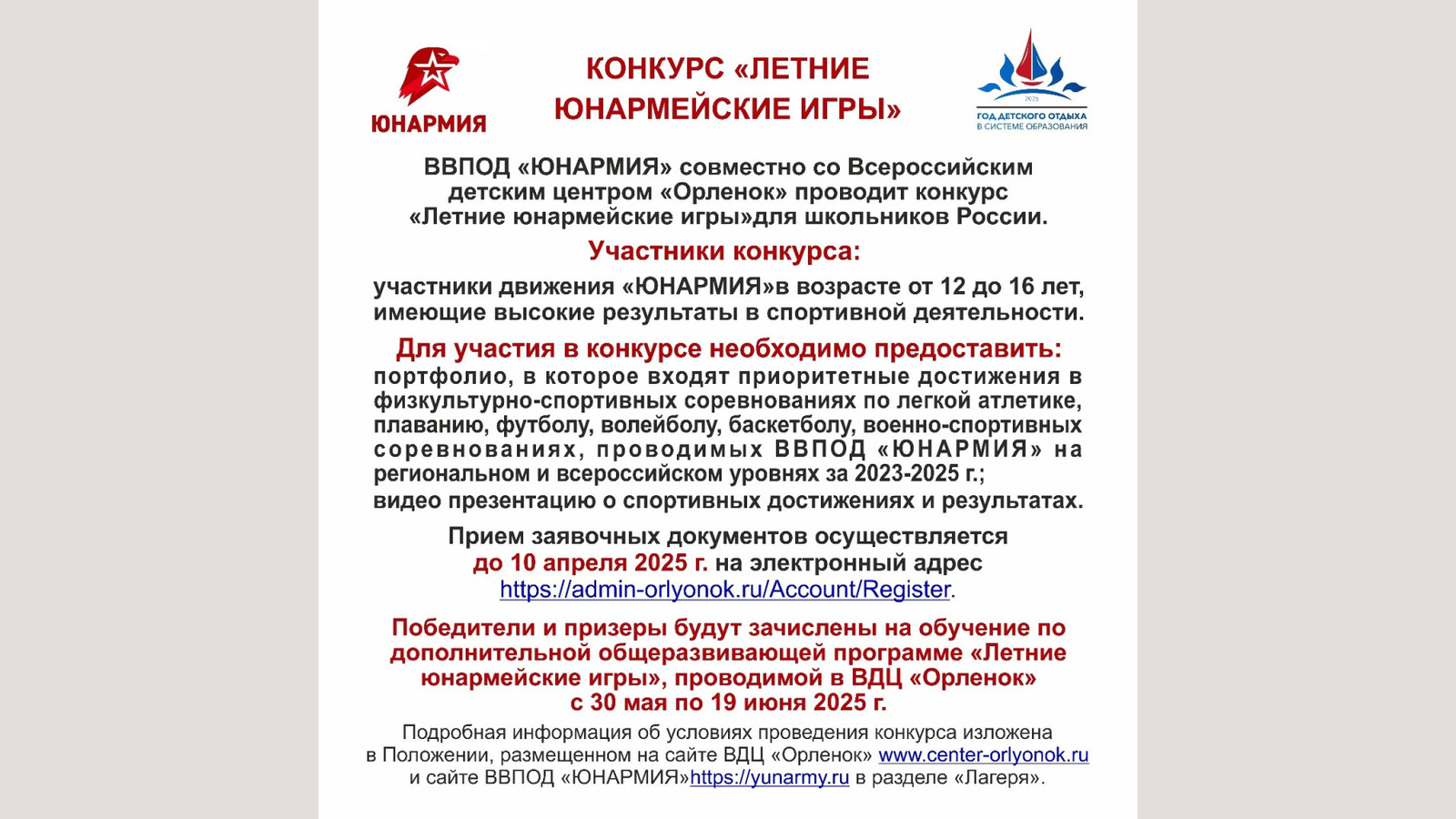 ЮНАРМИЯ

КОНКУРС «ЛЕТНИЕ ЮНАРМЕЙСКИЕ ИГРЫ»

2025
ГОД ДЕТСКОГО ОТДЫХА В СИСТЕМЕ ОБРАЗОВАНИЯ

ВВПОД «ЮНАРМИЯ» совместно со Всероссийским детским центром «Орленок» проводит конкурс «Летние юнармейские игры»для школьников России.

Участники конкурса:

участники движения «ЮНАРМИЯ»в возрасте от 12 до 16 лет, имеющие высокие результаты в спортивной деятельности.

Для участия в конкурсе необходимо предоставить:
портфолио, в которое входят приоритетные достижения в физкультурно-спортивных соревнованиях по легкой атлетике, плаванию, футболу, волейболу, баскетболу, военно-спортивных соревнованиях, проводимых ВВПОД «ЮНАРМИЯ» на региональном и всероссийском уровнях за 2023-2025 г.;
видео презентацию о спортивных достижениях и результатах.

Прием заявочных документов осуществляется до 10 апреля 2025 г. на электронный адрес https://admin-orlyonok.ru/Account/Register.

Победители и призеры будут зачислены на обучение по дополнительной общеразвивающей программе «Летние юнармейские игры», проводимой в ВДЦ «Орленок» с 30 мая по 19 июня 2025 г.

Подробная информация об условиях проведения конкурса изложена в Положении, размещенном на сайте ВДЦ «Орленок» www.center-orlyonok.ru и сайте ВВПОД «ЮНАРМИЯ»https://yunarmy.ru в разделе «Лагеря».